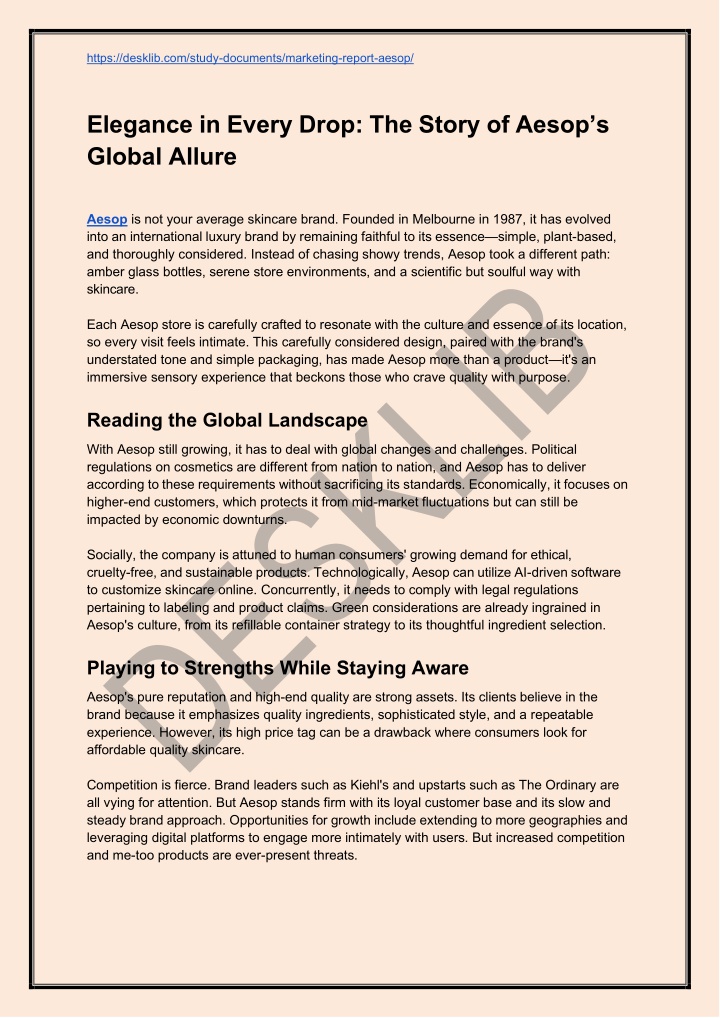 https://desklib.com/study-documents/marketing-report-aesop/

Elegance in Every Drop: The Story of Aesop's Global Allure

Aesop is not your average skincare brand. Founded in Melbourne in 1987, it has evolved into an international luxury brand by remaining faithful to its essence—simple, plant-based, and thoroughly considered. Instead of chasing showy trends, Aesop took a different path: amber glass bottles, serene store environments, and a scientific but soulful way with skincare.

Each Aesop store is carefully crafted to resonate with the culture and essence of its location, so every visit feels intimate. This carefully considered design, paired with the brand's understated tone and simple packaging, has made Aesop more than a product—it's an immersive sensory experience that beckons those who crave quality with purpose.

Reading the Global Landscape

With Aesop still growing, it has to deal with global changes and challenges. Political regulations on cosmetics are different from nation to nation, and Aesop has to deliver according to these requirements without sacrificing its standards. Economically, it focuses on higher-end customers, which protects it from mid-market fluctuations but can still be impacted by economic downturns.

Socially, the company is attuned to human consumers' growing demand for ethical, cruelty-free, and sustainable products. Technologically, Aesop can utilize AI-driven software to customize skincare online. Concurrently, it needs to comply with legal regulations pertaining to labeling and product claims. Green considerations are already ingrained in Aesop's culture, from its refillable container strategy to its thoughtful ingredient selection.

Playing to Strengths While Staying Aware

Aesop's pure reputation and high-end quality are strong assets. Its clients believe in the brand because it emphasizes quality ingredients, sophisticated style, and a repeatable experience. However, its high price tag can be a drawback where consumers look for affordable quality skincare.

Competition is fierce. Brand leaders such as Kiehl's and upstarts such as The Ordinary are all vying for attention. But Aesop stands firm with its loyal customer base and its slow and steady brand approach. Opportunities for growth include extending to more geographies and leveraging digital platforms to engage more intimately with users. But increased competition and me-too products are ever-present threats.

DESKLIB